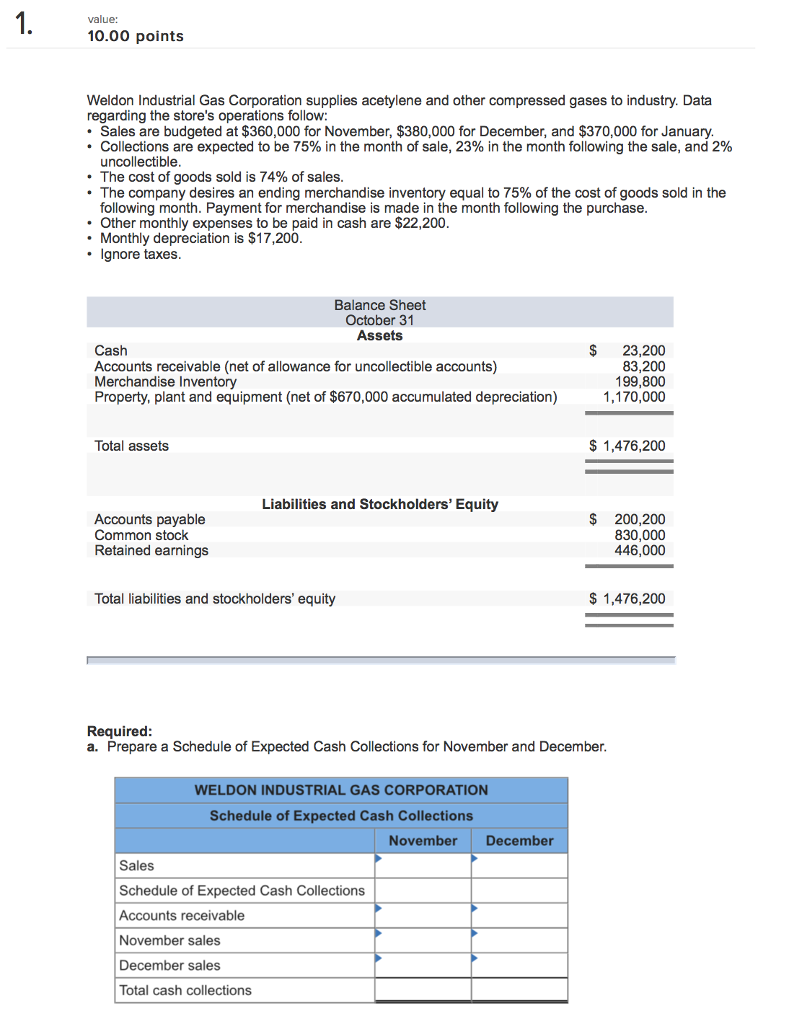 1.

value:
10.00 points

Weldon Industrial Gas Corporation supplies acetylene and other compressed gases to industry. Data regarding the store's operations follow:
• Sales are budgeted at $360,000 for November, $380,000 for December, and $370,000 for January.
• Collections are expected to be 75% in the month of sale, 23% in the month following the sale, and 2% uncollectible.
• The cost of goods sold is 74% of sales.
• The company desires an ending merchandise inventory equal to 75% of the cost of goods sold in the following month. Payment for merchandise is made in the month following the purchase.
• Other monthly expenses to be paid in cash are $22,200.
• Monthly depreciation is $17,200.
• Ignore taxes.

Balance Sheet
October 31
Assets

| | |
|---|---|
| Cash | $ 23,200 |
| Accounts receivable (net of allowance for uncollectible accounts) | 83,200 |
| Merchandise Inventory | 199,800 |
| Property, plant and equipment (net of $670,000 accumulated depreciation) | 1,170,000 |
| Total assets | $ 1,476,200 |

Liabilities and Stockholders' Equity

| | |
|---|---|
| Accounts payable | $ 200,200 |
| Common stock | 830,000 |
| Retained earnings | 446,000 |
| Total liabilities and stockholders' equity | $ 1,476,200 |

Required:
a. Prepare a Schedule of Expected Cash Collections for November and December.

WELDON INDUSTRIAL GAS CORPORATION
Schedule of Expected Cash Collections

| | November | December |
|---|---|---|
| Sales | | |
| Schedule of Expected Cash Collections | | |
| Accounts receivable | | |
| November sales | | |
| December sales | | |
| Total cash collections | | |